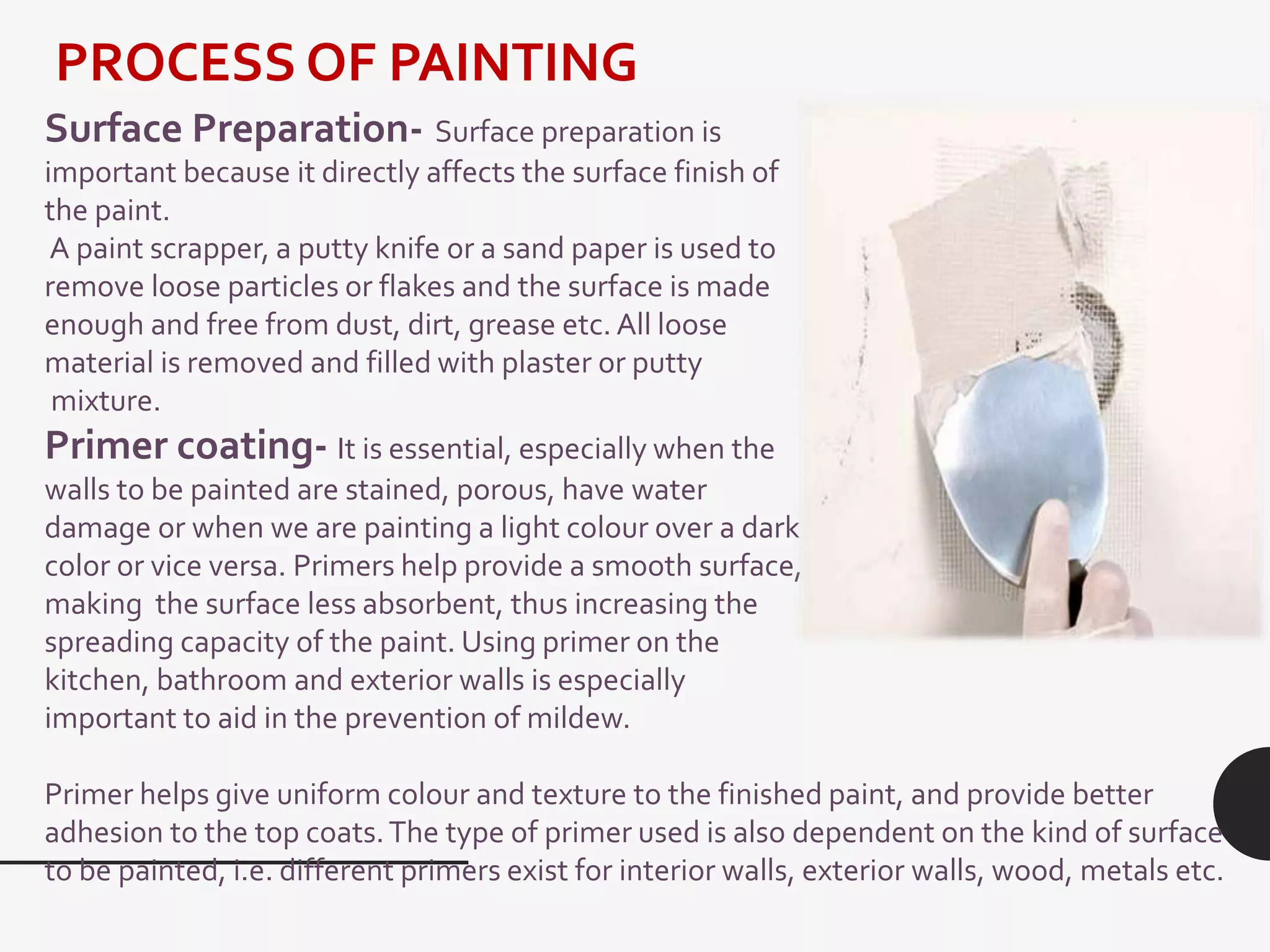 PROCESS OF PAINTING

Surface Preparation- Surface preparation is important because it directly affects the surface finish of the paint.
A paint scrapper, a putty knife or a sand paper is used to remove loose particles or flakes and the surface is made enough and free from dust, dirt, grease etc. All loose material is removed and filled with plaster or putty mixture.

Primer coating- It is essential, especially when the walls to be painted are stained, porous, have water damage or when we are painting a light colour over a dark color or vice versa. Primers help provide a smooth surface, making the surface less absorbent, thus increasing the spreading capacity of the paint. Using primer on the kitchen, bathroom and exterior walls is especially important to aid in the prevention of mildew.

Primer helps give uniform colour and texture to the finished paint, and provide better adhesion to the top coats. The type of primer used is also dependent on the kind of surface to be painted, i.e. different primers exist for interior walls, exterior walls, wood, metals etc.